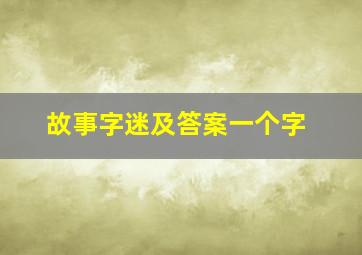 故事字迷及答案一个字